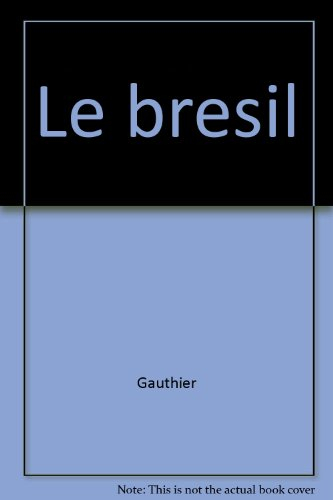 Le bresil

Gauthier

Note: This is not the actual book cover